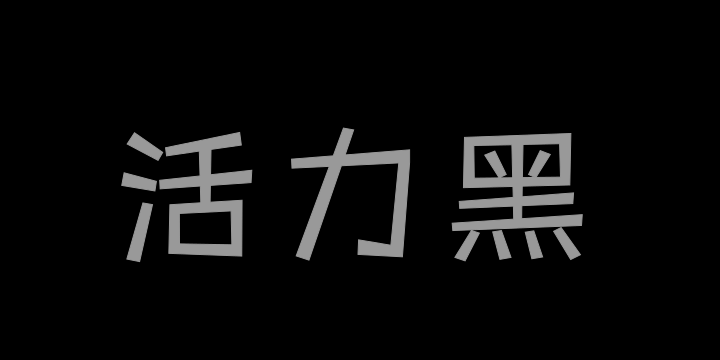 活力黑